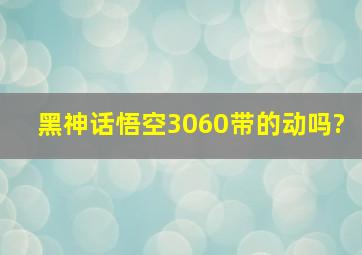 黑神话悟空3060带的动吗?